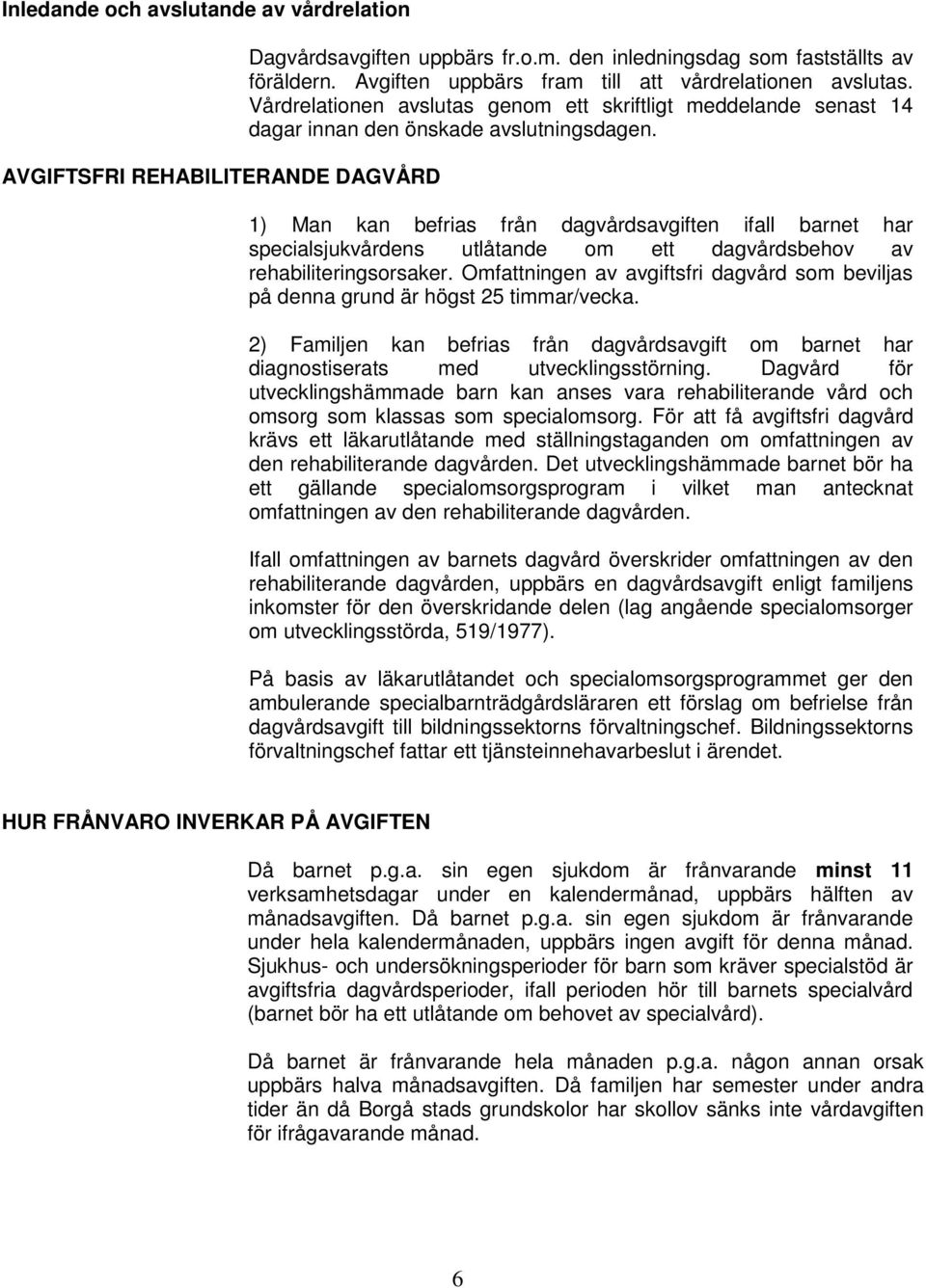 Inledande och avslutande av vårdrelation

Dagvårdsavgiften uppbärs fr.o.m. den inledningsdag som fastställts av föräldern. Avgiften uppbärs fram till att vårdrelationen avslutas. Vårdrelationen avslutas genom ett skriftligt meddelande senast 14 dagar innan den önskade avslutningsdagen.

AVGIFTSFRI REHABILITERANDE DAGVÅRD

1) Man kan befrias från dagvårdsavgiften ifall barnet har specialsjukvårdens utlåtande om ett dagvårdsbehov av rehabiliteringsorsaker. Omfattningen av avgiftsfri dagvård som beviljas på denna grund är högst 25 timmar/vecka.

2) Familjen kan befrias från dagvårdsavgift om barnet har diagnostiserats med utvecklingsstörning. Dagvård för utvecklingshämmade barn kan anses vara rehabiliterande vård och omsorg som klassas som specialomsorg. För att få avgiftsfri dagvård krävs ett läkarutlåtande med ställningstaganden om omfattningen av den rehabiliterande dagvården. Det utvecklingshämmade barnet bör ha ett gällande specialomsorgsprogram i vilket man antecknat omfattningen av den rehabiliterande dagvården.

Ifall omfattningen av barnets dagvård överskrider omfattningen av den rehabiliterande dagvården, uppbärs en dagvårdsavgift enligt familjens inkomster för den överskridande delen (lag angående specialomsorger om utvecklingsstörda, 519/1977).

På basis av läkarutlåtandet och specialomsorgsprogrammet ger den ambulerande specialbarnträdgårdsläraren ett förslag om befrielse från dagvårdsavgift till bildningssektorns förvaltningschef. Bildningssektorns förvaltningschef fattar ett tjänsteinnehavarbeslut i ärendet.

HUR FRÅNVARO INVERKAR PÅ AVGIFTEN

Då barnet p.g.a. sin egen sjukdom är frånvarande minst 11 verksamhetsdagar under en kalendermånad, uppbärs hälften av månadsavgiften. Då barnet p.g.a. sin egen sjukdom är frånvarande under hela kalendermånaden, uppbärs ingen avgift för denna månad. Sjukhus- och undersökningsperioder för barn som kräver specialstöd är avgiftsfria dagvårdsperioder, ifall perioden hör till barnets specialvård (barnet bör ha ett utlåtande om behovet av specialvård).

Då barnet är frånvarande hela månaden p.g.a. någon annan orsak uppbärs halva månadsavgiften. Då familjen har semester under andra tider än då Borgå stads grundskolor har skollov sänks inte vårdavgiften för ifrågavarande månad.

6